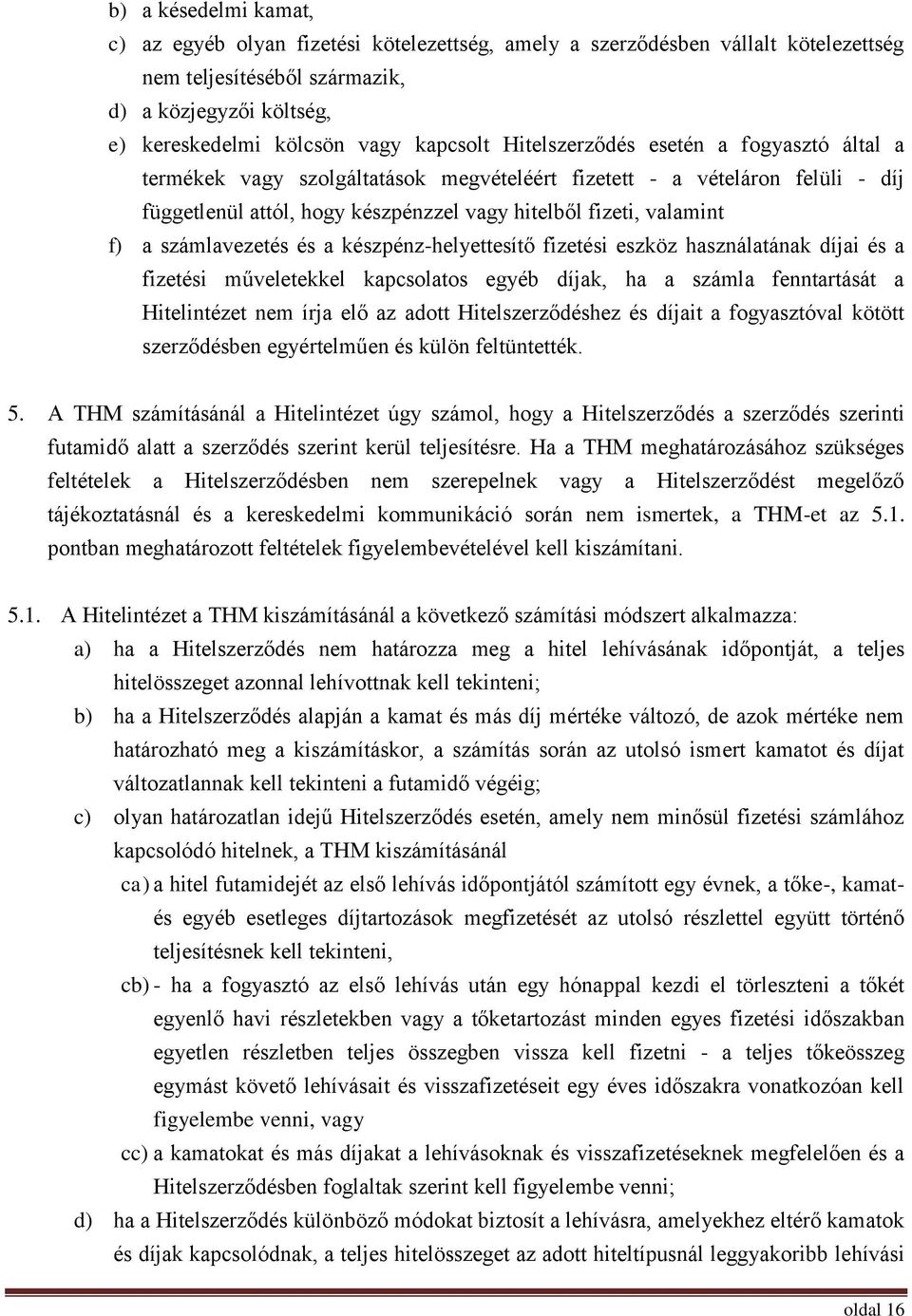 b) a késedelmi kamat,

c) az egyéb olyan fizetési kötelezettség, amely a szerződésben vállalt kötelezettség nem teljesítéséből származik,

d) a közjegyzői költség,

e) kereskedelmi kölcsön vagy kapcsolt Hitelszerződés esetén a fogyasztó által a termékek vagy szolgáltatások megvételéért fizetett - a vételáron felüli - díj függetlenül attól, hogy készpénzzel vagy hitelből fizeti, valamint

f) a számlavezetés és a készpénz-helyettesítő fizetési eszköz használatának díjai és a fizetési műveletekkel kapcsolatos egyéb díjak, ha a számla fenntartását a Hitelintézet nem írja elő az adott Hitelszerződéshez és díjait a fogyasztóval kötött szerződésben egyértelműen és külön feltüntették.

5. A THM számításánál a Hitelintézet úgy számol, hogy a Hitelszerződés a szerződés szerinti futamidő alatt a szerződés szerint kerül teljesítésre. Ha a THM meghatározásához szükséges feltételek a Hitelszerződésben nem szerepelnek vagy a Hitelszerződést megelőző tájékoztatásnál és a kereskedelmi kommunikáció során nem ismertek, a THM-et az 5.1. pontban meghatározott feltételek figyelembevételével kell kiszámítani.

5.1. A Hitelintézet a THM kiszámításánál a következő számítási módszert alkalmazza:

a) ha a Hitelszerződés nem határozza meg a hitel lehívásának időpontját, a teljes hitelösszeget azonnal lehívottnak kell tekinteni;

b) ha a Hitelszerződés alapján a kamat és más díj mértéke változó, de azok mértéke nem határozható meg a kiszámításkor, a számítás során az utolsó ismert kamatot és díjat változatlannak kell tekinteni a futamidő végéig;

c) olyan határozatlan idejű Hitelszerződés esetén, amely nem minősül fizetési számlához kapcsolódó hitelnek, a THM kiszámításánál

ca) a hitel futamidejét az első lehívás időpontjától számított egy évnek, a tőke-, kamat- és egyéb esetleges díjtartozások megfizetését az utolsó részlettel együtt történő teljesítésnek kell tekinteni,

cb) - ha a fogyasztó az első lehívás után egy hónappal kezdi el törleszteni a tőkét egyenlő havi részletekben vagy a tőketartozást minden egyes fizetési időszakban egyetlen részletben teljes összegben vissza kell fizetni - a teljes tőkeösszeg egymást követő lehívásait és visszafizetéseit egy éves időszakra vonatkozóan kell figyelembe venni, vagy

cc) a kamatokat és más díjakat a lehívásoknak és visszafizetéseknek megfelelően és a Hitelszerződésben foglaltak szerint kell figyelembe venni;

d) ha a Hitelszerződés különböző módokat biztosít a lehívásra, amelyekhez eltérő kamatok és díjak kapcsolódnak, a teljes hitelösszeget az adott hiteltípusnál leggyakoribb lehívási

oldal 16